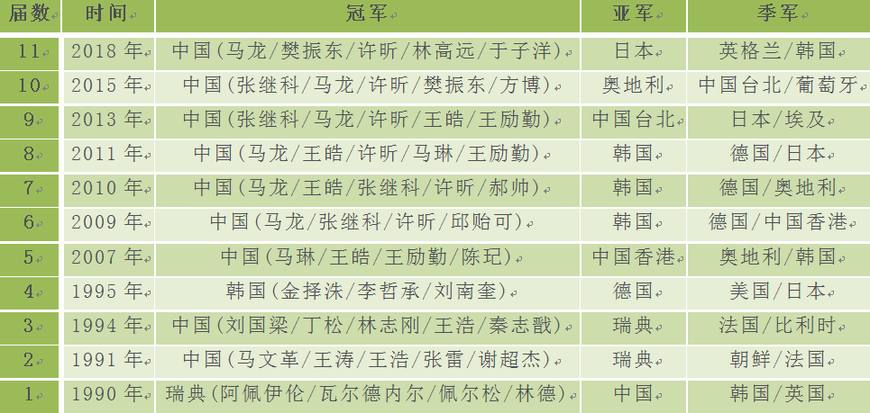 | 届数 | 时间 | 冠军 | 亚军 | 季军 |
|---|---|---|---|---|
| 11 | 2018 年 | 中国(马龙/樊振东/许昕/林高远/于子洋) | 日本 | 英格兰/韩国 |
| 10 | 2015 年 | 中国(张继科/马龙/许昕/樊振东/方博) | 奥地利 | 中国台北/葡萄牙 |
| 9 | 2013 年 | 中国(张继科/马龙/许昕/王皓/王励勤) | 中国台北 | 日本/埃及 |
| 8 | 2011 年 | 中国(马龙/王皓/许昕/马琳/王励勤) | 韩国 | 德国/日本 |
| 7 | 2010 年 | 中国(马龙/王皓/张继科/许昕/郝帅) | 韩国 | 德国/奥地利 |
| 6 | 2009 年 | 中国(马龙/张继科/许昕/邱贻可) | 韩国 | 德国/中国香港 |
| 5 | 2007 年 | 中国(马琳/王皓/王励勤/陈玘) | 中国香港 | 奥地利/韩国 |
| 4 | 1995 年 | 韩国(金择洙/李哲承/刘南奎) | 德国 | 美国/日本 |
| 3 | 1994 年 | 中国(刘国梁/丁松/林志刚/王浩/秦志戬) | 瑞典 | 法国/比利时 |
| 2 | 1991 年 | 中国(马文革/王涛/王浩/张雷/谢超杰) | 瑞典 | 朝鲜/法国 |
| 1 | 1990 年 | 瑞典(阿佩伊伦/瓦尔德内尔/佩尔松/林德) | 中国 | 韩国/英国 |